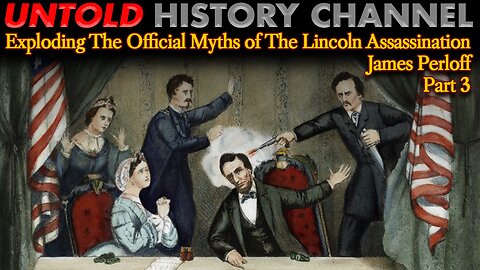 UNTOLD HISTORY CHANNEL
Exploding The Official Myths of The Lincoln Assassination
James Perloff
Part 3